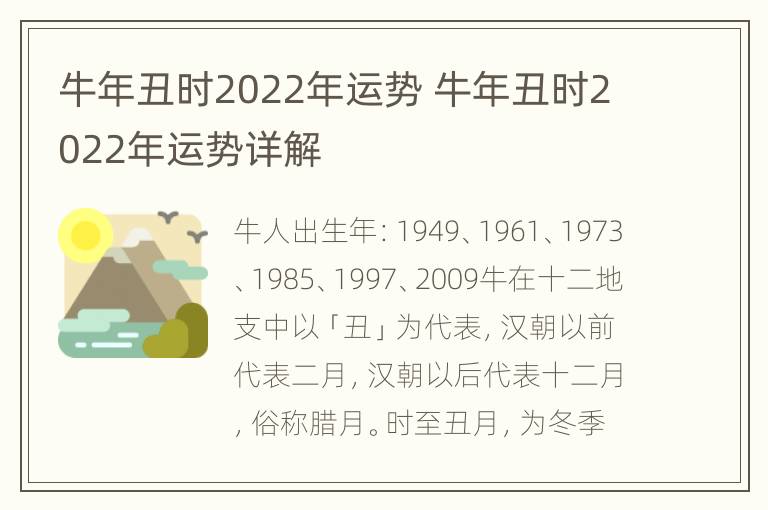 牛年丑时2022年运势 牛年丑时2022年运势详解

牛人出生年：1949、1961、1973、1985、1997、2009牛在十二地支中以「丑」为代表，汉朝以前代表二月，汉朝以后代表十二月，俗称腊月。时至丑月，为冬季